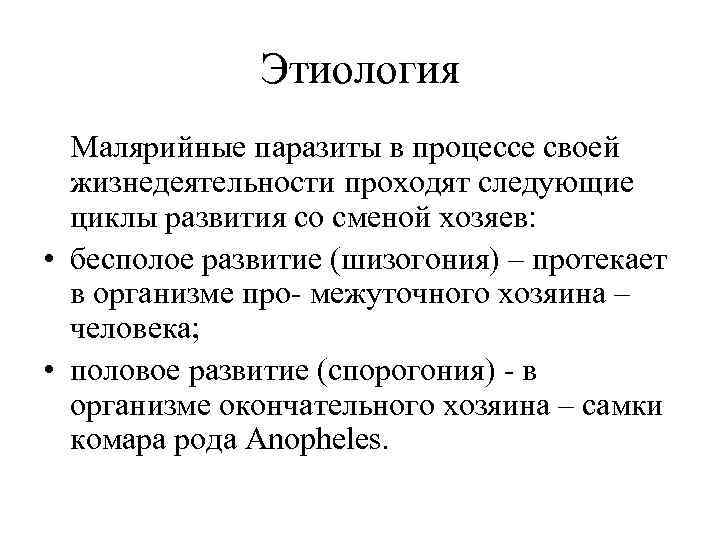 Этиология

Малярийные паразиты в процессе своей жизнедеятельности проходят следующие циклы развития со сменой хозяев:

• бесполое развитие (шизогония) – протекает в организме про- межуточного хозяина – человека;
• половое развитие (спорогония) - в организме окончательного хозяина – самки комара рода Anopheles.